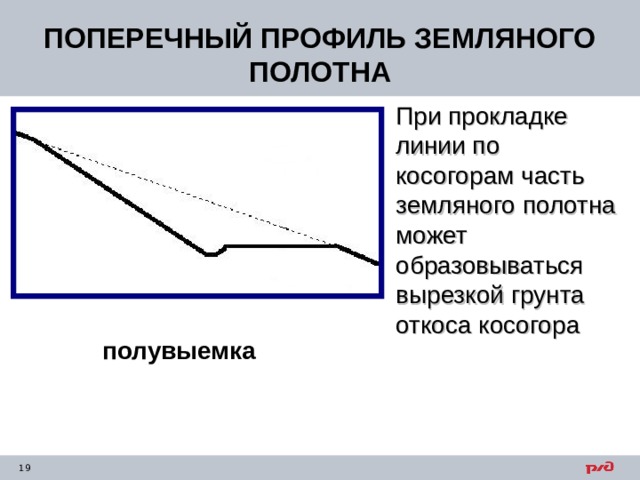 ПОПЕРЕЧНЫЙ ПРОФИЛЬ ЗЕМЛЯНОГО ПОЛОТНА

При прокладке линии по косогорам часть земляного полотна может образовываться вырезкой грунта откоса косогора

полувыемка

19

РЖД